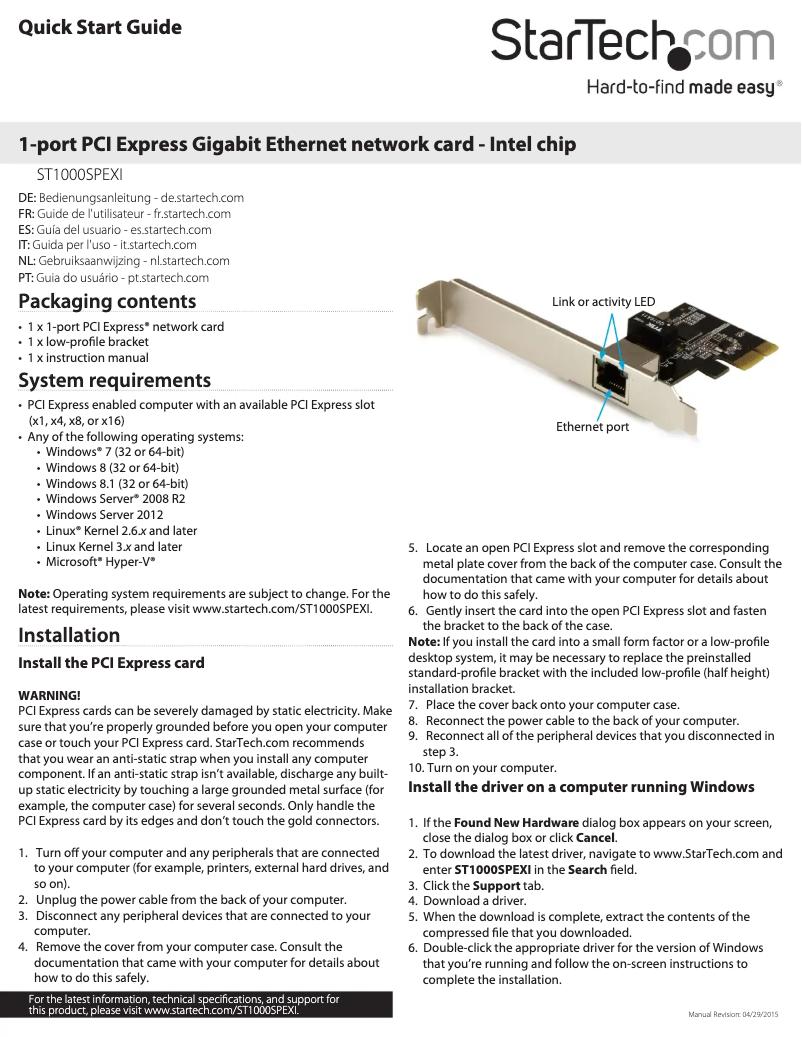 Quick Start Guide

StarTech.com
Hard-to-find made easy®

1-port PCI Express Gigabit Ethernet network card - Intel chip

ST1000SPEXI

DE: Bedienungsanleitung - de.startech.com
FR: Guide de l'utilisateur - fr.startech.com
ES: Guía del usuario - es.startech.com
IT: Guida per l'uso - it.startech.com
NL: Gebruiksaanwijzing - nl.startech.com
PT: Guia do usuário - pt.startech.com

Packaging contents

• 1 x 1-port PCI Express® network card
• 1 x low-profile bracket
• 1 x instruction manual

System requirements

• PCI Express enabled computer with an available PCI Express slot (x1, x4, x8, or x16)
• Any of the following operating systems:
• Windows® 7 (32 or 64-bit)
• Windows 8 (32 or 64-bit)
• Windows 8.1 (32 or 64-bit)
• Windows Server® 2008 R2
• Windows Server 2012
• Linux® Kernel 2.6.x and later
• Linux Kernel 3.x and later
• Microsoft® Hyper-V®

Note: Operating system requirements are subject to change. For the latest requirements, please visit www.startech.com/ST1000SPEXI.

Installation

Install the PCI Express card

WARNING!
PCI Express cards can be severely damaged by static electricity. Make sure that you're properly grounded before you open your computer case or touch your PCI Express card. StarTech.com recommends that you wear an anti-static strap when you install any computer component. If an anti-static strap isn't available, discharge any built-up static electricity by touching a large grounded metal surface (for example, the computer case) for several seconds. Only handle the PCI Express card by its edges and don't touch the gold connectors.

1. Turn off your computer and any peripherals that are connected to your computer (for example, printers, external hard drives, and so on).
2. Unplug the power cable from the back of your computer.
3. Disconnect any peripheral devices that are connected to your computer.
4. Remove the cover from your computer case. Consult the documentation that came with your computer for details about how to do this safely.

For the latest information, technical specifications, and support for this product, please visit www.startech.com/ST1000SPEXI.

Link or activity LED

Ethernet port

5. Locate an open PCI Express slot and remove the corresponding metal plate cover from the back of the computer case. Consult the documentation that came with your computer for details about how to do this safely.
6. Gently insert the card into the open PCI Express slot and fasten the bracket to the back of the case.
Note: If you install the card into a small form factor or a low-profile desktop system, it may be necessary to replace the preinstalled standard-profile bracket with the included low-profile (half height) installation bracket.
7. Place the cover back onto your computer case.
8. Reconnect the power cable to the back of your computer.
9. Reconnect all of the peripheral devices that you disconnected in step 3.
10. Turn on your computer.

Install the driver on a computer running Windows

1. If the Found New Hardware dialog box appears on your screen, close the dialog box or click Cancel.
2. To download the latest driver, navigate to www.StarTech.com and enter ST1000SPEXI in the Search field.
3. Click the Support tab.
4. Download a driver.
5. When the download is complete, extract the contents of the compressed file that you downloaded.
6. Double-click the appropriate driver for the version of Windows that you're running and follow the on-screen instructions to complete the installation.

Manual Revision: 04/29/2015